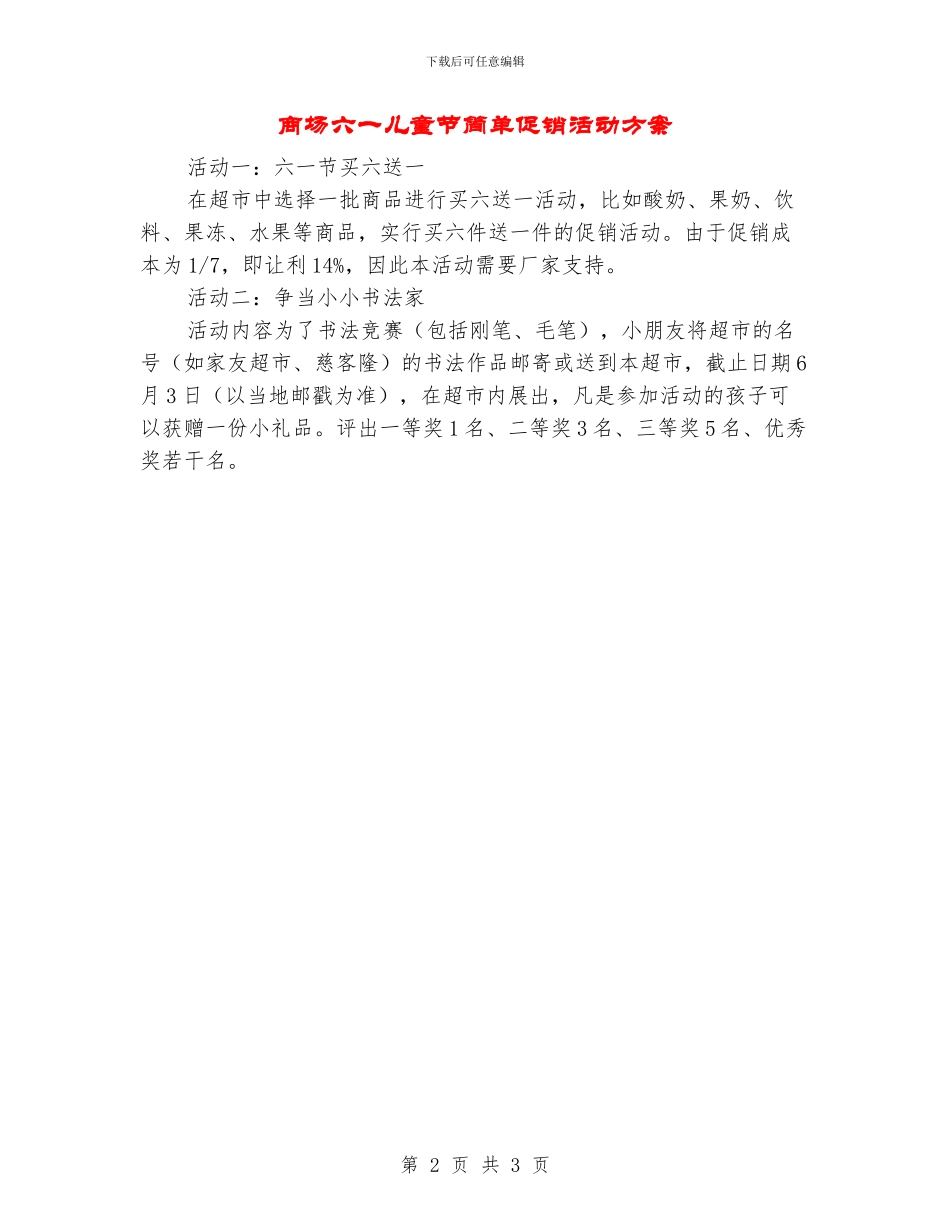 下载后可任意编辑

商场六一儿童节简单促销活动方案

活动一：六一节买六送一

在超市中选择一批商品进行买六送一活动，比如酸奶、果奶、饮料、果冻、水果等商品，实行买六件送一件的促销活动。由于促销成本为1/7，即让利14%，因此本活动需要厂家支持。

活动二：争当小小书法家

活动内容为了书法竞赛（包括刚笔、毛笔），小朋友将超市的名号（如家友超市、慈客隆）的书法作品邮寄或送到本超市，截止日期6月3日（以当地邮戳为准），在超市内展出，凡是参加活动的孩子可以获赠一份小礼品。评出一等奖1名、二等奖3名、三等奖5名、优秀奖若干名。

第 2 页 共 3 页